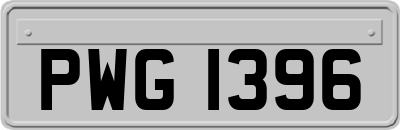 PWG 1396